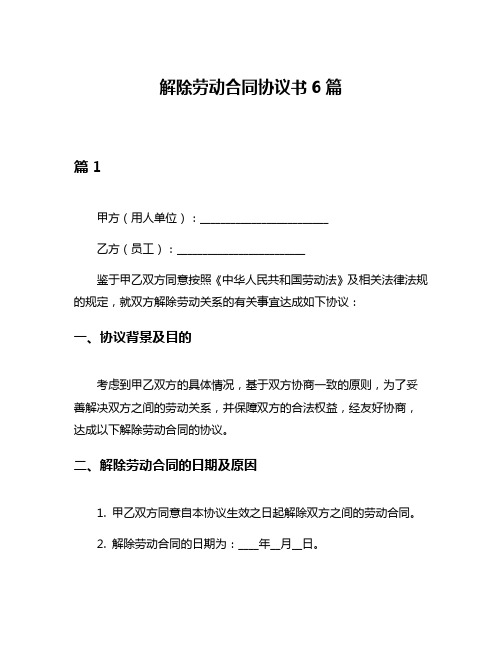 解除劳动合同协议书 6 篇

篇 1

甲方（用人单位）：______________________

乙方（员工）：______________________

鉴于甲乙双方同意按照《中华人民共和国劳动法》及相关法律法规的规定，就双方解除劳动关系的有关事宜达成如下协议：

一、协议背景及目的

考虑到甲乙双方的具体情况，基于双方协商一致的原则，为了妥善解决双方之间的劳动关系，并保障双方的合法权益，经友好协商，达成以下解除劳动合同的协议。

二、解除劳动合同的日期及原因

1. 甲乙双方同意自本协议生效之日起解除双方之间的劳动合同。

2. 解除劳动合同的日期为：____年__月__日。